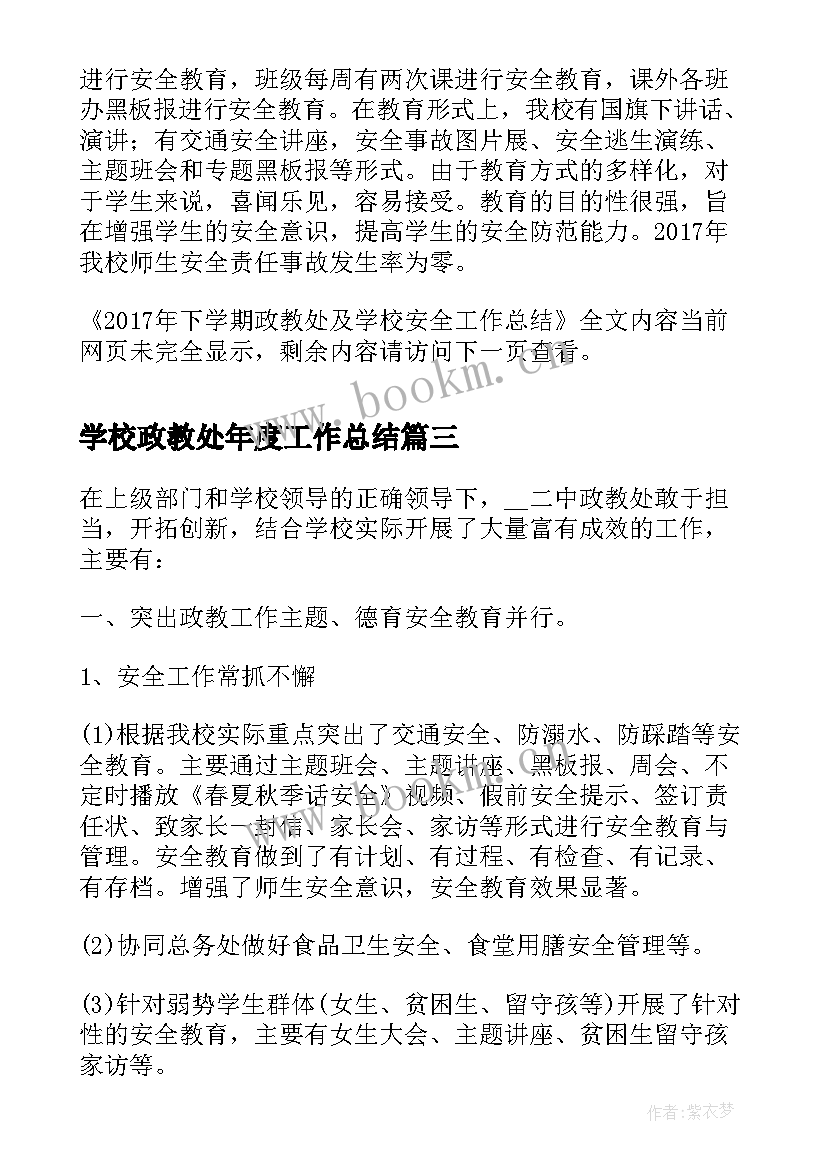 进行安全教育，班级每周有两次课进行安全教育，课外各班办黑板报进行安全教育。在教育形式上，我校有国旗下讲话、演讲；有交通安全讲座，安全事故图片展、安全逃生演练、主题班会和专题黑板报等形式。由于教育方式的多样化，对于学生来说，喜闻乐见，容易接受。教育的目的性很强，旨在增强学生的安全意识，提高学生的安全防范能力。2017年我校师生安全责任事故发生率为零。

《2017年下学期政教处及学校安全工作总结》全文内容当前网页未完全显示，剩余内容请访问下一页查看。

www.bookm.cn

学校政教处年度工作总结篇三

在上级部门和学校领导的正确领导下，__二中政教处敢于担当，开拓创新，结合学校实际开展了大量富有成效的工作，主要有：

一、突出政教工作主题、德育安全教育并行。

1、安全工作常抓不懈

(1)根据我校实际重点突出了交通安全、防溺水、防踩踏等安全教育。主要通过主题班会、主题讲座、黑板报、周会、不定时播放《春夏秋季话安全》视频、假前安全提示、签订责任状、致家长一封信、家长会、家访等形式进行安全教育与管理。安全教育做到了有计划、有过程、有检查、有记录、有存档。增强了师生安全意识，安全教育效果显著。

(2)协同总务处做好食品卫生安全、食堂用膳安全管理等。

(3)针对弱势学生群体(女生、贫困生、留守孩等)开展了针对性的安全教育，主要有女生大会、主题讲座、贫困生留守孩家访等。

作者：紫衣梦